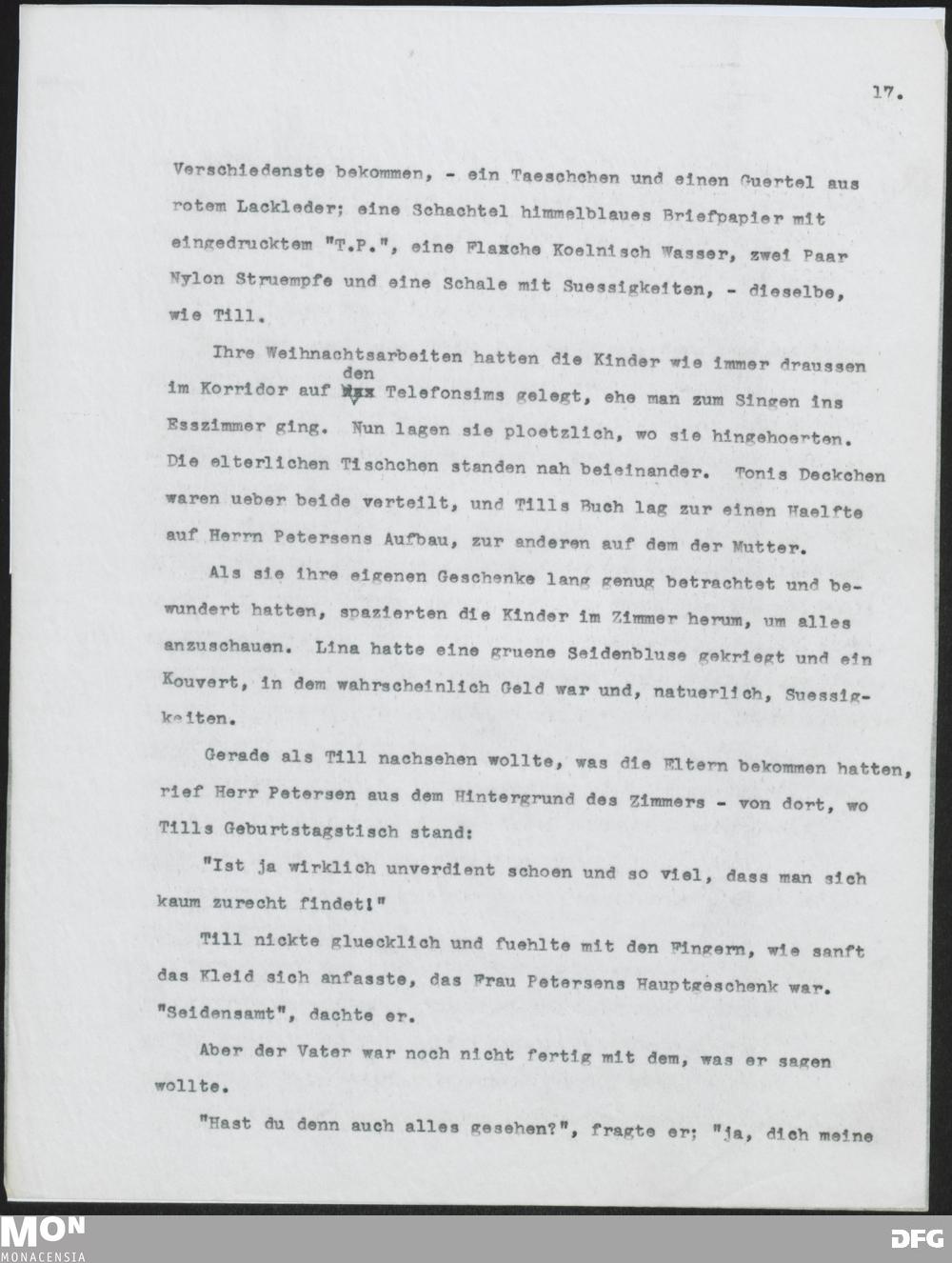 17.

Verschiedenste bekommen, - ein Taeschchen und einen Guertel aus rotem Lackleder; eine Schachtel himmelblaues Briefpapier mit eingedrucktem "T.P.", eine Flasche Koelnisch Wasser, zwei Paar Nylon Struempfe und eine Schale mit Suessigkeiten, - dieselbe, wie Till.

Ihre Weihnachtsarbeiten hatten die Kinder wie immer draussen im Korridor auf den Telefonsims gelegt, ehe man zum Singen ins Esszimmer ging. Nun lagen sie ploetzlich, wo sie hingehoerten. Die elterlichen Tischchen standen nah beieinander. Tonis Deckchen waren ueber beide verteilt, und Tills Buch lag zur einen Haelfte auf Herrn Petersens Aufbau, zur anderen auf dem der Mutter.

Als sie ihre eigenen Geschenke lang genug betrachtet und bewundert hatten, spazierten die Kinder im Zimmer herum, um alles anzuschauen. Lina hatte eine gruene Seidenbluse gekriegt und ein Kouvert, in dem wahrscheinlich Geld war und, natuerlich, Suessigkeiten.

Gerade als Till nachsehen wollte, was die Eltern bekommen hatten, rief Herr Petersen aus dem Hintergrund des Zimmers - von dort, wo Tills Geburtstagstisch stand:

"Ist ja wirklich unverdient schoen und so viel, dass man sich kaum zurecht findet!"

Till nickte gluecklich und fuehlte mit den Fingern, wie sanft das Kleid sich anfasste, das Frau Petersens Hauptgeschenk war. "Seidensamt", dachte er.

Aber der Vater war noch nicht fertig mit dem, was er sagen wollte.

"Hast du denn auch alles gesehen?", fragte er; "ja, dich meine

MON
MONACENSIA
DFG